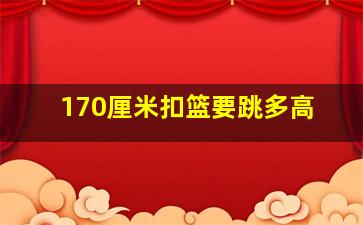 170厘米扣篮要跳多高